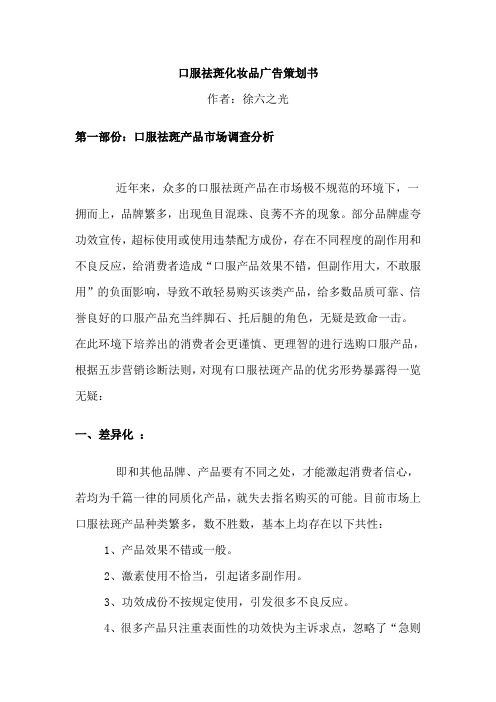 口服祛斑化妆品广告策划书

作者：徐六之光

第一部份：口服祛斑产品市场调查分析

近年来，众多的口服祛斑产品在市场极不规范的环境下，一拥而上，品牌繁多，出现鱼目混珠、良莠不齐的现象。部分品牌虚夸功效宣传，超标使用或使用违禁配方成份，存在不同程度的副作用和不良反应，给消费者造成“口服产品效果不错，但副作用大，不敢服用”的负面影响，导致不敢轻易购买该类产品，给多数品质可靠、信誉良好的口服产品充当绊脚石、托后腿的角色，无疑是致命一击。在此环境下培养出的消费者会更谨慎、更理智的进行选购口服产品，根据五步营销诊断法则，对现有口服祛斑产品的优劣形势暴露得一览无疑：

一、差异化 ：

即和其他品牌、产品要有不同之处，才能激起消费者信心，若均为千篇一律的同质化产品，就失去指名购买的可能。目前市场上口服祛斑产品种类繁多，数不胜数，基本上均存在以下共性：

1、产品效果不错或一般。

2、激素使用不恰当，引起诸多副作用。

3、功效成份不按规定使用，引发很多不良反应。

4、很多产品只注重表面性的功效快为主诉求点，忽略了“急则